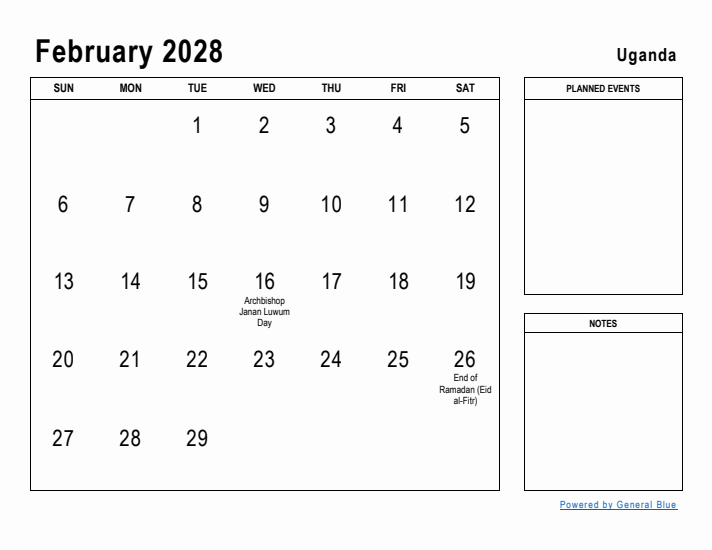 February 2028

Uganda

| SUN | MON | TUE | WED | THU | FRI | SAT |
|---|---|---|---|---|---|---|
| | | 1 | 2 | 3 | 4 | 5 |
| 6 | 7 | 8 | 9 | 10 | 11 | 12 |
| 13 | 14 | 15 | 16 Archbishop Janan Luwum Day | 17 | 18 | 19 |
| 20 | 21 | 22 | 23 | 24 | 25 | 26 End of Ramadan (Eid al-Fitr) |
| 27 | 28 | 29 | | | | |

PLANNED EVENTS

NOTES

Powered by General Blue